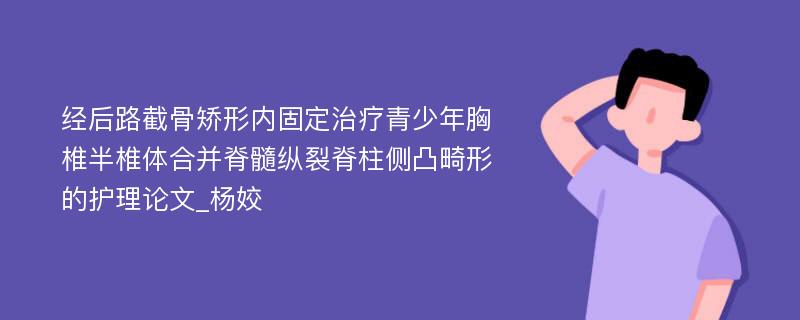 经后路截骨矫形内固定治疗青少年胸椎半椎体合并脊髓纵裂脊柱侧凸畸形的护理论文_杨姣